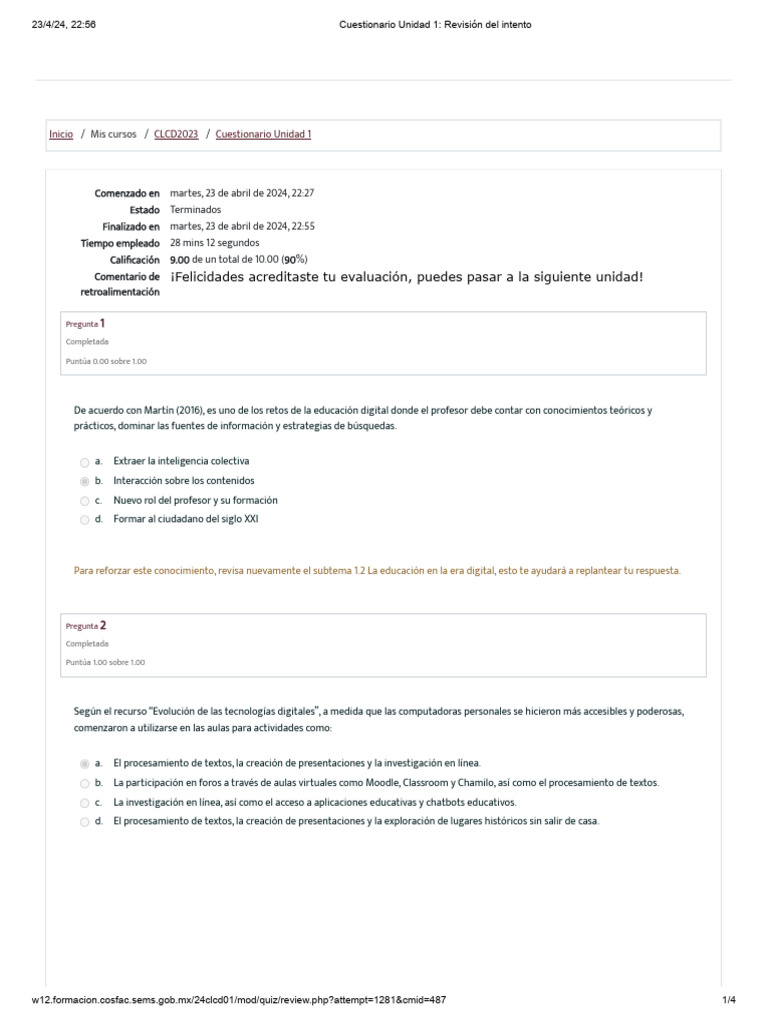 23/4/24, 22:56 Cuestionario Unidad 1: Revisión del intento

Inicio / Mis cursos / CLCD2023 / Cuestionario Unidad 1

| | |
|---|---|
| Comenzado en | martes, 23 de abril de 2024, 22:27 |
| Estado | Terminados |
| Finalizado en | martes, 23 de abril de 2024, 22:55 |
| Tiempo empleado | 28 mins 12 segundos |
| Calificación | 9.00 de un total de 10.00 (90%) |
| Comentario de retroalimentación | ¡Felicidades acreditaste tu evaluación, puedes pasar a la siguiente unidad! |

Pregunta 1
Completada
Puntúa 0.00 sobre 1.00

De acuerdo con Martín (2016), es uno de los retos de la educación digital donde el profesor debe contar con conocimientos teóricos y prácticos, dominar las fuentes de información y estrategias de búsquedas.

a. Extraer la inteligencia colectiva
b. Interacción sobre los contenidos
c. Nuevo rol del profesor y su formación
d. Formar al ciudadano del siglo XXI

Para reforzar este conocimiento, revisa nuevamente el subtema 1.2 La educación en la era digital, esto te ayudará a replantear tu respuesta.

Pregunta 2
Completada
Puntúa 1.00 sobre 1.00

Según el recurso "Evolución de las tecnologías digitales", a medida que las computadoras personales se hicieron más accesibles y poderosas, comenzaron a utilizarse en las aulas para actividades como:

a. El procesamiento de textos, la creación de presentaciones y la investigación en línea.
b. La participación en foros a través de aulas virtuales como Moodle, Classroom y Chamilo, así como el procesamiento de textos.
c. La investigación en línea, así como el acceso a aplicaciones educativas y chatbots educativos.
d. El procesamiento de textos, la creación de presentaciones y la exploración de lugares históricos sin salir de casa.

w12.formacion.cosfac.sems.gob.mx/24clcd01/mod/quiz/review.php?attempt=1281&cmid=487 1/4